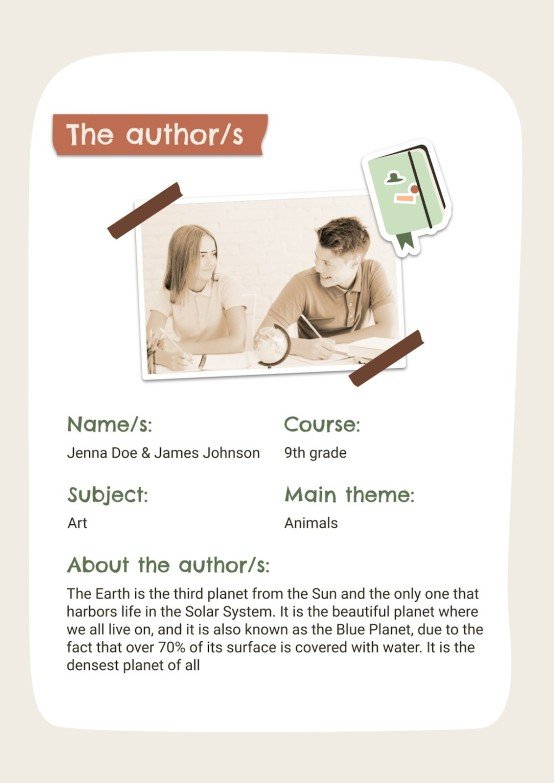 The author/s

Name/s:
Jenna Doe & James Johnson

Course:
9th grade

Subject:
Art

Main theme:
Animals

About the author/s:
The Earth is the third planet from the Sun and the only one that harbors life in the Solar System. It is the beautiful planet where we all live on, and it is also known as the Blue Planet, due to the fact that over 70% of its surface is covered with water. It is the densest planet of all